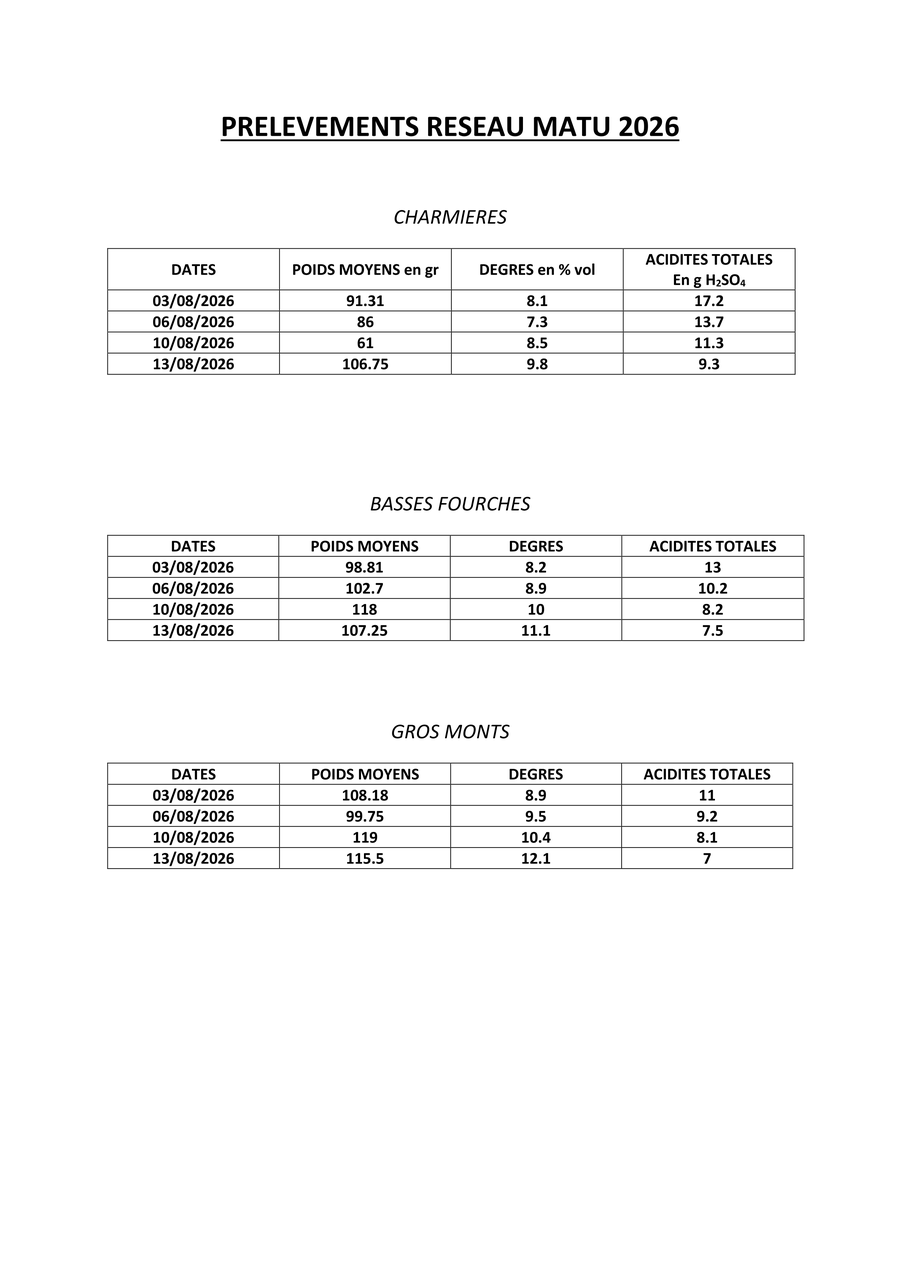 PRELEVEMENTS RESEAU MATU 2026

CHARMIERES

| DATES | POIDS MOYENS en gr | DEGRES en % vol | ACIDITES TOTALES En g $H_2SO_4$ |
|---|---|---|---|
| 03/08/2026 | 91.31 | 8.1 | 17.2 |
| 06/08/2026 | 86 | 7.3 | 13.7 |
| 10/08/2026 | 61 | 8.5 | 11.3 |
| 13/08/2026 | 106.75 | 9.8 | 9.3 |

BASSES FOURCHES

| DATES | POIDS MOYENS | DEGRES | ACIDITES TOTALES |
|---|---|---|---|
| 03/08/2026 | 98.81 | 8.2 | 13 |
| 06/08/2026 | 102.7 | 8.9 | 10.2 |
| 10/08/2026 | 118 | 10 | 8.2 |
| 13/08/2026 | 107.25 | 11.1 | 7.5 |

GROS MONTS

| DATES | POIDS MOYENS | DEGRES | ACIDITES TOTALES |
|---|---|---|---|
| 03/08/2026 | 108.18 | 8.9 | 11 |
| 06/08/2026 | 99.75 | 9.5 | 9.2 |
| 10/08/2026 | 119 | 10.4 | 8.1 |
| 13/08/2026 | 115.5 | 12.1 | 7 |